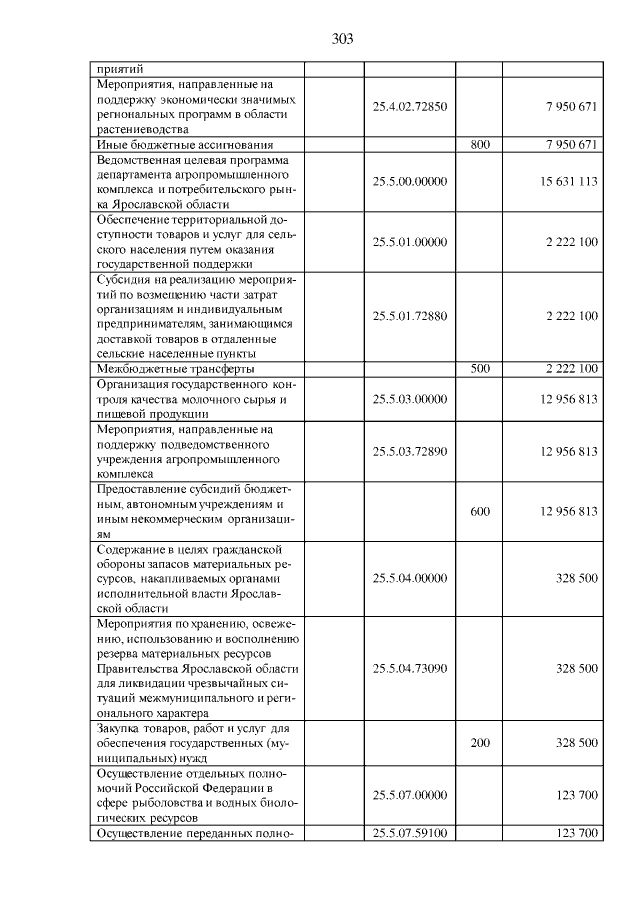 303

| | | | |
|---|---|---|---|
| приятий | | | |
| Мероприятия, направленные на поддержку экономически значимых региональных программ в области растениеводства | 25.4.02.72850 | | 7 950 671 |
| Иные бюджетные ассигнования | | 800 | 7 950 671 |
| Ведомственная целевая программа департамента агропромышленного комплекса и потребительского рынка Ярославской области | 25.5.00.00000 | | 15 631 113 |
| Обеспечение территориальной доступности товаров и услуг для сельского населения путем оказания государственной поддержки | 25.5.01.00000 | | 2 222 100 |
| Субсидия на реализацию мероприятий по возмещению части затрат организациям и индивидуальным предпринимателям, занимающимся доставкой товаров в отдаленные сельские населенные пункты | 25.5.01.72880 | | 2 222 100 |
| Межбюджетные трансферты | | 500 | 2 222 100 |
| Организация государственного контроля качества молочного сырья и пищевой продукции | 25.5.03.00000 | | 12 956 813 |
| Мероприятия, направленные на поддержку подведомственного учреждения агропромышленного комплекса | 25.5.03.72890 | | 12 956 813 |
| Предоставление субсидий бюджетным, автономным учреждениям и иным некоммерческим организациям | | 600 | 12 956 813 |
| Содержание в целях гражданской обороны запасов материальных ресурсов, накапливаемых органами исполнительной власти Ярославской области | 25.5.04.00000 | | 328 500 |
| Мероприятия по хранению, освежению, использованию и восполнению резерва материальных ресурсов Правительства Ярославской области для ликвидации чрезвычайных ситуаций межмуниципального и регионального характера | 25.5.04.73090 | | 328 500 |
| Закупка товаров, работ и услуг для обеспечения государственных (муниципальных) нужд | | 200 | 328 500 |
| Осуществление отдельных полномочий Российской Федерации в сфере рыболовства и водных биологических ресурсов | 25.5.07.00000 | | 123 700 |
| Осуществление переданных полно- | 25.5.07.59100 | | 123 700 |